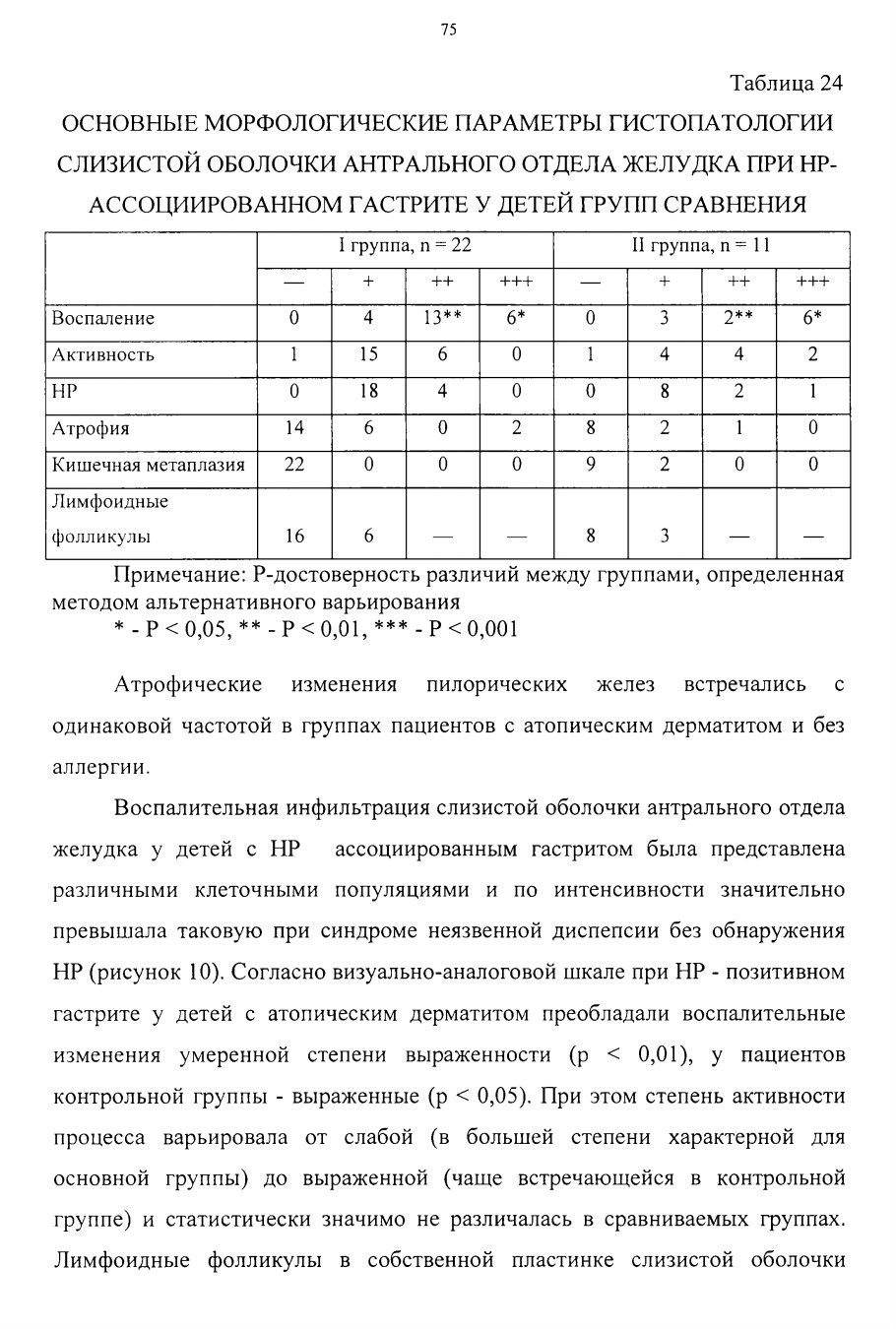 75

Таблица 24

ОСНОВНЫЕ МОРФОЛОГИЧЕСКИЕ ПАРАМЕТРЫ ГИСТОПАТОЛОГИИ СЛИЗИСТОЙ ОБОЛОЧКИ АНТРАЛЬНОГО ОТДЕЛА ЖЕЛУДКА ПРИ НР-АССОЦИИРОВАННОМ ГАСТРИТЕ У ДЕТЕЙ ГРУПП СРАВНЕНИЯ

| | I группа, n = 22 | | | | II группа, n = 11 | | | |
|---|---|---|---|---|---|---|---|---|
| | — | + | ++ | +++ | — | + | ++ | +++ |
| Воспаление | 0 | 4 | 13** | 6* | 0 | 3 | 2** | 6* |
| Активность | 1 | 15 | 6 | 0 | 1 | 4 | 4 | 2 |
| НР | 0 | 18 | 4 | 0 | 0 | 8 | 2 | 1 |
| Атрофия | 14 | 6 | 0 | 2 | 8 | 2 | 1 | 0 |
| Кишечная метаплазия | 22 | 0 | 0 | 0 | 9 | 2 | 0 | 0 |
| Лимфоидные фолликулы | 16 | 6 | — | — | 8 | 3 | — | — |

Примечание: Р-достоверность различий между группами, определенная методом альтернативного варьирования
* - Р < 0,05, ** - Р < 0,01, *** - Р < 0,001

Атрофические изменения пилорических желез встречались с одинаковой частотой в группах пациентов с атопическим дерматитом и без аллергии.

Воспалительная инфильтрация слизистой оболочки антрального отдела желудка у детей с НР ассоциированным гастритом была представлена различными клеточными популяциями и по интенсивности значительно превышала таковую при синдроме неязвенной диспепсии без обнаружения НР (рисунок 10). Согласно визуально-аналоговой шкале при НР - позитивном гастрите у детей с атопическим дерматитом преобладали воспалительные изменения умеренной степени выраженности (р < 0,01), у пациентов контрольной группы - выраженные (р < 0,05). При этом степень активности процесса варьировала от слабой (в большей степени характерной для основной группы) до выраженной (чаще встречающейся в контрольной группе) и статистически значимо не различалась в сравниваемых группах. Лимфоидные фолликулы в собственной пластинке слизистой оболочки